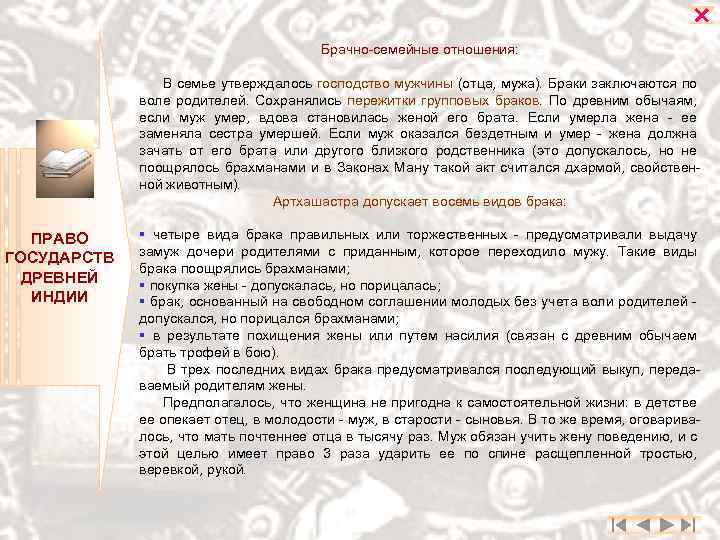 ПРАВО ГОСУДАРСТВ ДРЕВНЕЙ ИНДИИ

Брачно-семейные отношения:

В семье утверждалось господство мужчины (отца, мужа). Браки заключаются по воле родителей. Сохранялись пережитки групповых браков. По древним обычаям, если муж умер, вдова становилась женой его брата. Если умерла жена - ее заменяла сестра умершей. Если муж оказался бездетным и умер - жена должна зачать от его брата или другого близкого родственника (это допускалось, но не поощрялось брахманами и в Законах Ману такой акт считался дхармой, свойственной животным).

Артхашастра допускает восемь видов брака:

▪ четыре вида брака правильных или торжественных - предусматривали выдачу замуж дочери родителями с приданным, которое переходило мужу. Такие виды брака поощрялись брахманами;
▪ покупка жены - допускалась, но порицалась;
▪ брак, основанный на свободном соглашении молодых без учета воли родителей - допускался, но порицался брахманами;
▪ в результате похищения жены или путем насилия (связан с древним обычаем брать трофей в бою).

В трех последних видах брака предусматривался последующий выкуп, передаваемый родителям жены.

Предполагалось, что женщина не пригодна к самостоятельной жизни: в детстве ее опекает отец, в молодости - муж, в старости - сыновья. В то же время, оговаривалось, что мать почтеннее отца в тысячу раз. Муж обязан учить жену поведению, и с этой целью имеет право 3 раза ударить ее по спине расщепленной тростью, веревкой, рукой.